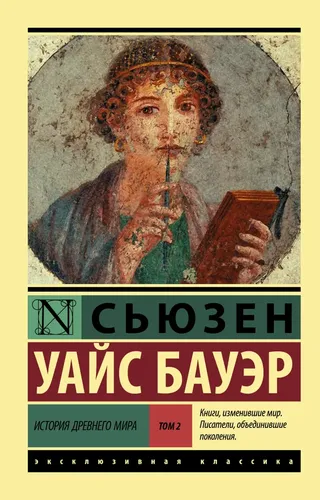 N

СЬЮЗЕН

УАЙС БАУЭР

ИСТОРИЯ ДРЕВНЕГО МИРА

ТОМ 2

Книги, изменившие мир. Писатели, объединившие поколения.

ЭКСКЛЮЗИВНАЯ КЛАССИКА